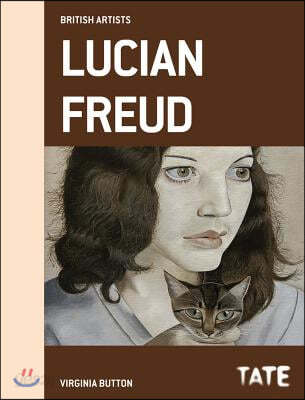 BRITISH ARTISTS

LUCIAN FREUD

VIRGINIA BUTTON

TATE